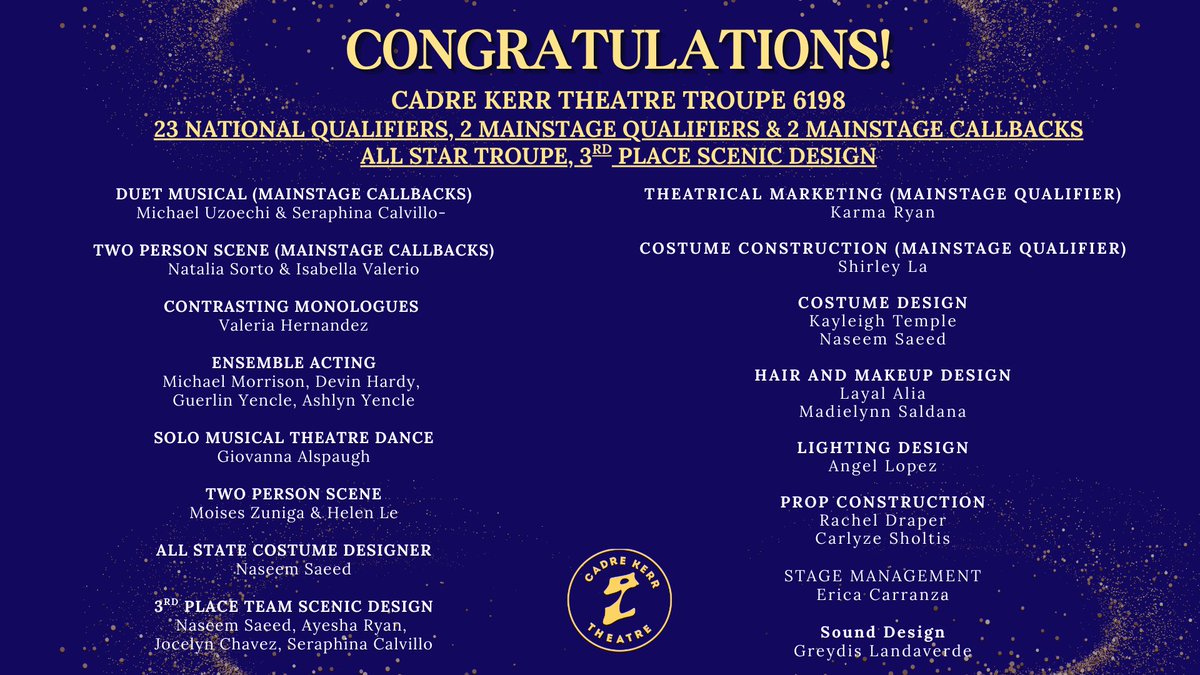 CONGRATULATIONS!

CADRE KERR THEATRE TROUPE 6198
23 NATIONAL QUALIFIERS, 2 MAINSTAGE QUALIFIERS & 2 MAINSTAGE CALLBACKS
ALL STAR TROUPE, 3$^{RD}$ PLACE SCENIC DESIGN

DUET MUSICAL (MAINSTAGE CALLBACKS)
Michael Uzoechi & Seraphina Calvillo-

TWO PERSON SCENE (MAINSTAGE CALLBACKS)
Natalia Sorto & Isabella Valerio

CONTRASTING MONOLOGUES
Valeria Hernandez

ENSEMBLE ACTING
Michael Morrison, Devin Hardy, Guerlin Yencle, Ashlyn Yencle

SOLO MUSICAL THEATRE DANCE
Giovanna Alspaugh

TWO PERSON SCENE
Moises Zuniga & Helen Le

ALL STATE COSTUME DESIGNER
Naseem Saeed

3$^{RD}$ PLACE TEAM SCENIC DESIGN
Naseem Saeed, Ayesha Ryan, Jocelyn Chavez, Seraphina Calvillo

THEATRICAL MARKETING (MAINSTAGE QUALIFIER)
Karma Ryan

COSTUME CONSTRUCTION (MAINSTAGE QUALIFIER)
Shirley La

COSTUME DESIGN
Kayleigh Temple
Naseem Saeed

HAIR AND MAKEUP DESIGN
Layal Alia
Madielynn Saldana

LIGHTING DESIGN
Angel Lopez

PROP CONSTRUCTION
Rachel Draper
Carlyze Sholtis

STAGE MANAGEMENT
Erica Carranza

Sound Design
Greydis Landaverde

CADRE KERR
THEATRE